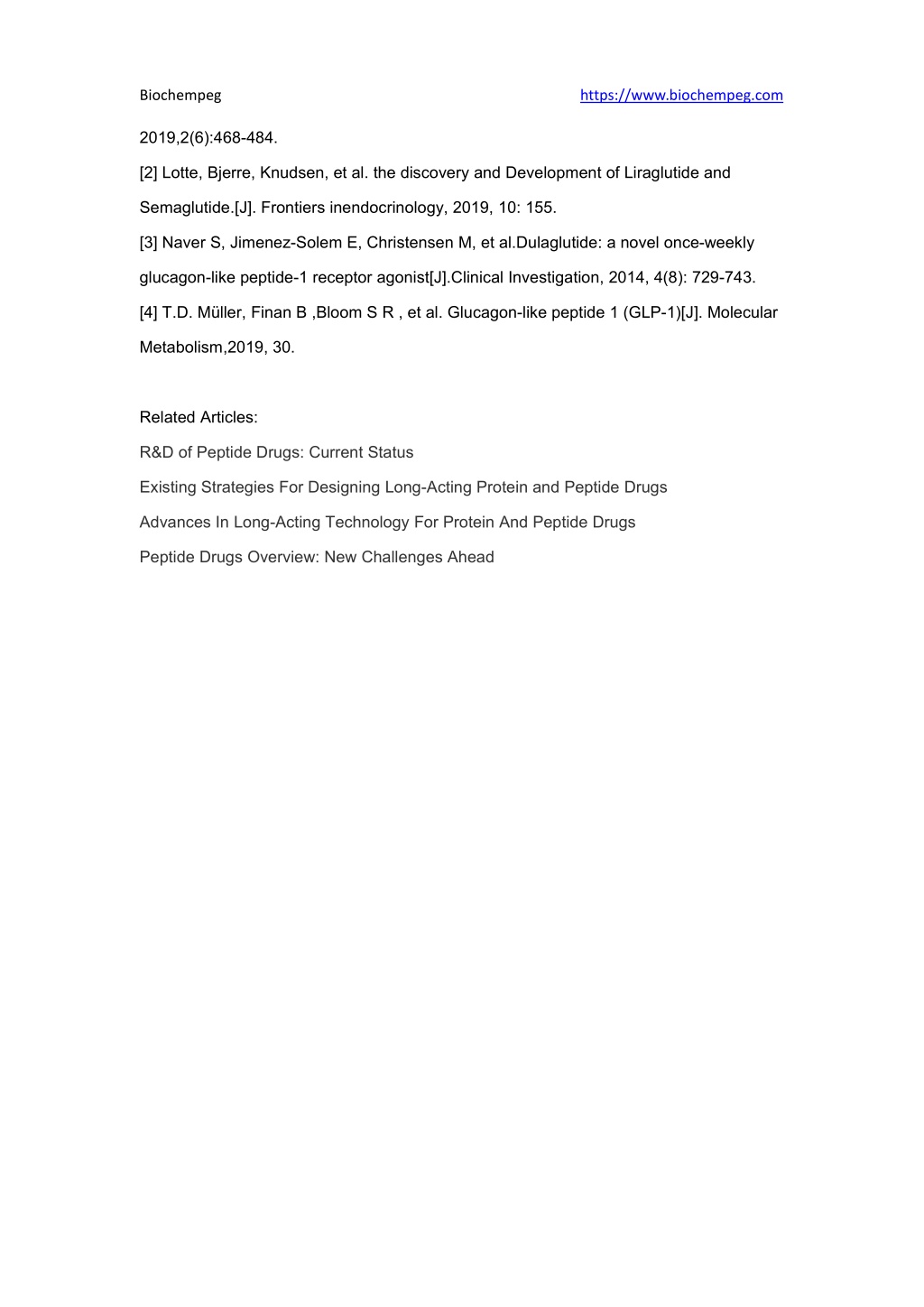 Biochempeg https://www.biochempeg.com

2019,2(6):468-484.

[2] Lotte, Bjerre, Knudsen, et al. the discovery and Development of Liraglutide and Semaglutide.[J]. Frontiers inendocrinology, 2019, 10: 155.

[3] Naver S, Jimenez-Solem E, Christensen M, et al.Dulaglutide: a novel once-weekly glucagon-like peptide-1 receptor agonist[J].Clinical Investigation, 2014, 4(8): 729-743.

[4] T.D. Müller, Finan B ,Bloom S R , et al. Glucagon-like peptide 1 (GLP-1)[J]. Molecular Metabolism,2019, 30.

Related Articles:

R&D of Peptide Drugs: Current Status

Existing Strategies For Designing Long-Acting Protein and Peptide Drugs

Advances In Long-Acting Technology For Protein And Peptide Drugs

Peptide Drugs Overview: New Challenges Ahead